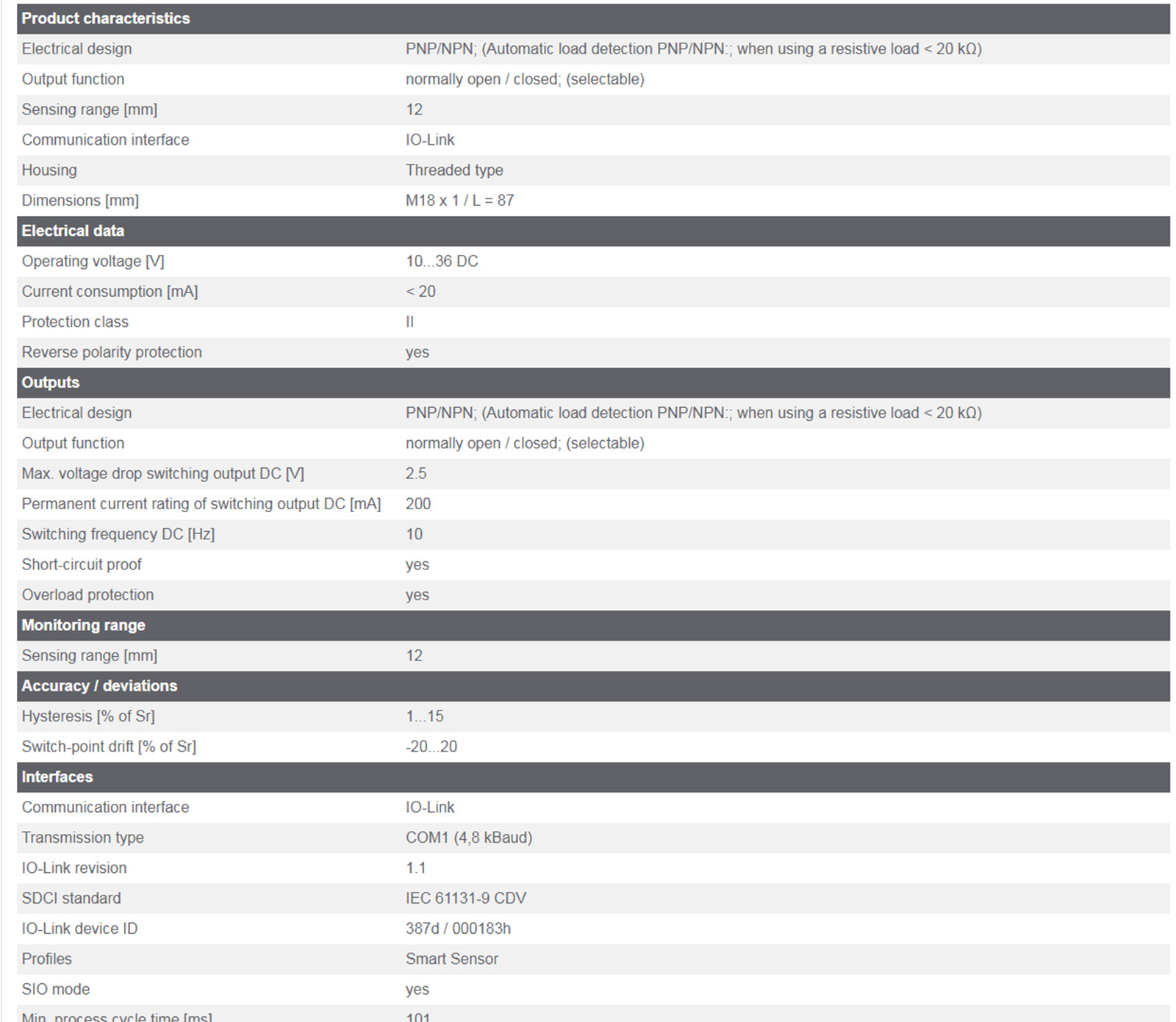 | Product characteristics | |
|---|---|
| Electrical design | PNP/NPN; (Automatic load detection PNP/NPN:; when using a resistive load < 20 kΩ) |
| Output function | normally open / closed; (selectable) |
| Sensing range [mm] | 12 |
| Communication interface | IO-Link |
| Housing | Threaded type |
| Dimensions [mm] | M18 x 1 / L = 87 |
| **Electrical data** | |
| Operating voltage [V] | 10...36 DC |
| Current consumption [mA] | < 20 |
| Protection class | II |
| Reverse polarity protection | yes |
| **Outputs** | |
| Electrical design | PNP/NPN; (Automatic load detection PNP/NPN:; when using a resistive load < 20 kΩ) |
| Output function | normally open / closed; (selectable) |
| Max. voltage drop switching output DC [V] | 2.5 |
| Permanent current rating of switching output DC [mA] | 200 |
| Switching frequency DC [Hz] | 10 |
| Short-circuit proof | yes |
| Overload protection | yes |
| **Monitoring range** | |
| Sensing range [mm] | 12 |
| **Accuracy / deviations** | |
| Hysteresis [% of Sr] | 1...15 |
| Switch-point drift [% of Sr] | -20...20 |
| **Interfaces** | |
| Communication interface | IO-Link |
| Transmission type | COM1 (4,8 kBaud) |
| IO-Link revision | 1.1 |
| SDCI standard | IEC 61131-9 CDV |
| IO-Link device ID | 387d / 000183h |
| Profiles | Smart Sensor |
| SIO mode | yes |
| Min. process cycle time [ms] | 101 |